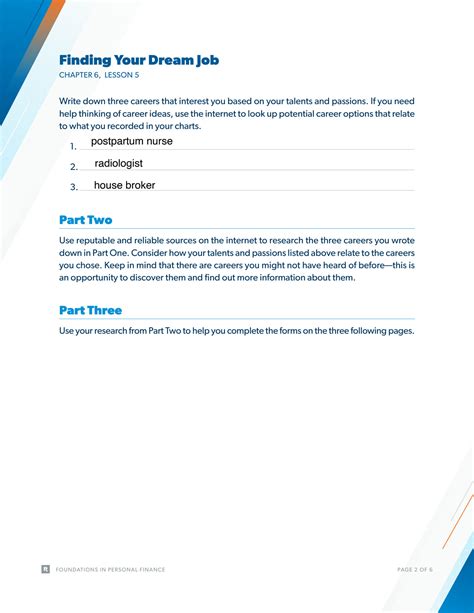 Finding Your Dream Job
CHAPTER 6, LESSON 5

Write down three careers that interest you based on your talents and passions. If you need help thinking of career ideas, use the internet to look up potential career options that relate to what you recorded in your charts.

1. postpartum nurse
2. radiologist
3. house broker

Part Two

Use reputable and reliable sources on the internet to research the three careers you wrote down in Part One. Consider how your talents and passions listed above relate to the careers you chose. Keep in mind that there are careers you might not have heard of before—this is an opportunity to discover them and find out more information about them.

Part Three

Use your research from Part Two to help you complete the forms on the three following pages.

R FOUNDATIONS IN PERSONAL FINANCE

PAGE 2 OF 6